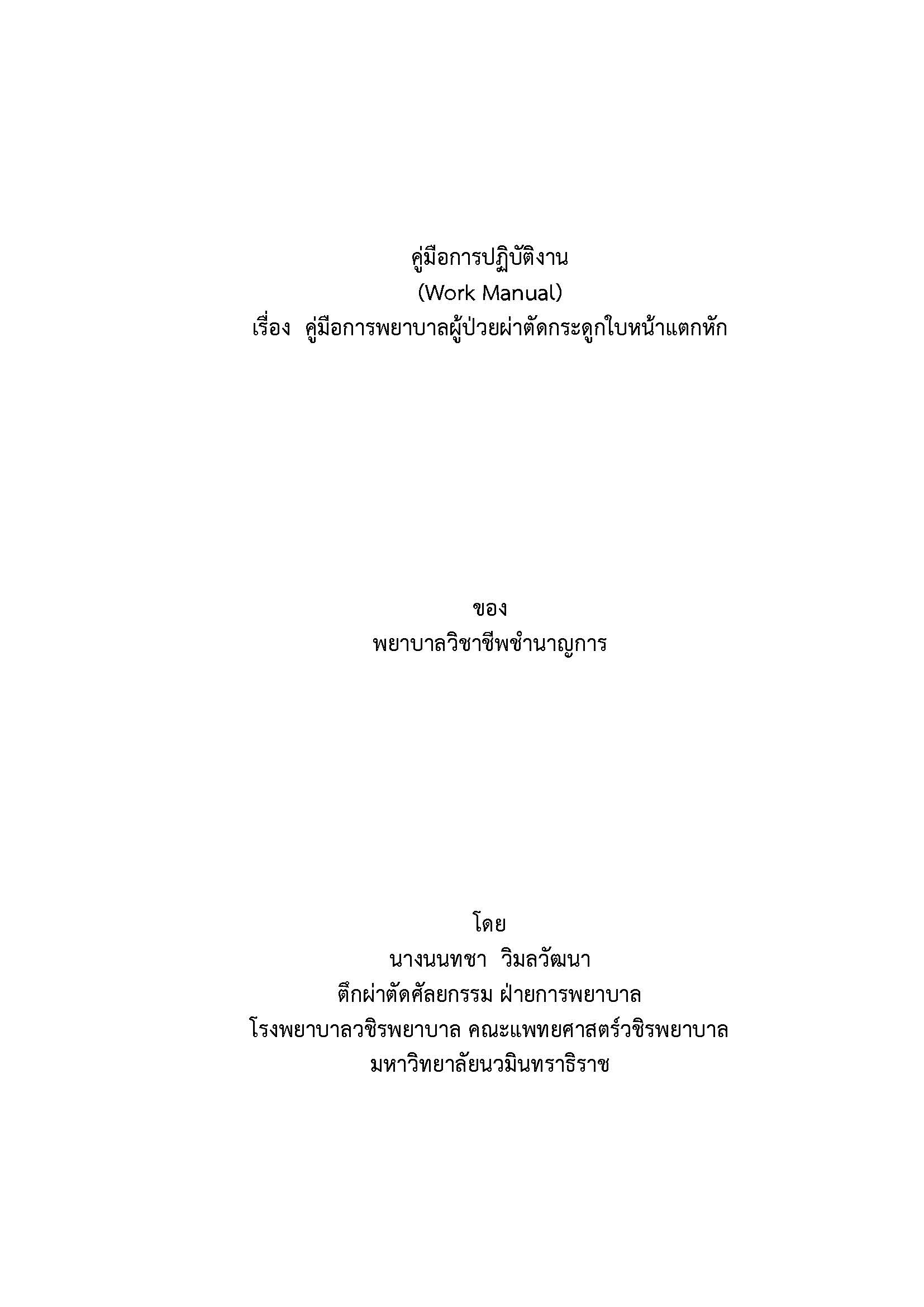 คู่มือการปฏิบัติงาน
(Work Manual)
เรื่อง  คู่มือการพยาบาลผู้ป่วยผ่าตัดกระดูกใบหน้าแตกหัก

ของ
พยาบาลวิชาชีพชำนาญการ

โดย
นางนนทชา  วิมลวัฒนา
ตึกผ่าตัดศัลยกรรม ฝ่ายการพยาบาล
โรงพยาบาลวชิรพยาบาล คณะแพทยศาสตร์วชิรพยาบาล
มหาวิทยาลัยนวมินทราธิราช